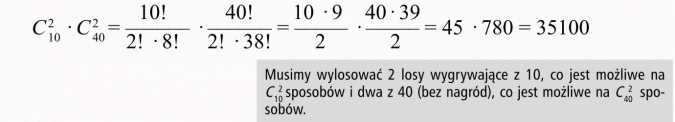 $C_{10}^{2} \cdot C_{40}^{2} = \frac{10!}{2! \cdot 8!} \cdot \frac{40!}{2! \cdot 38!} = \frac{10 \cdot 9}{2} \cdot \frac{40 \cdot 39}{2} = 45 \cdot 780 = 35100$

Musimy wylosować 2 losy wygrywające z 10, co jest możliwe na $C_{10}^{2}$ sposobów i dwa z 40 (bez nagród), co jest możliwe na $C_{40}^{2}$ sposobów.